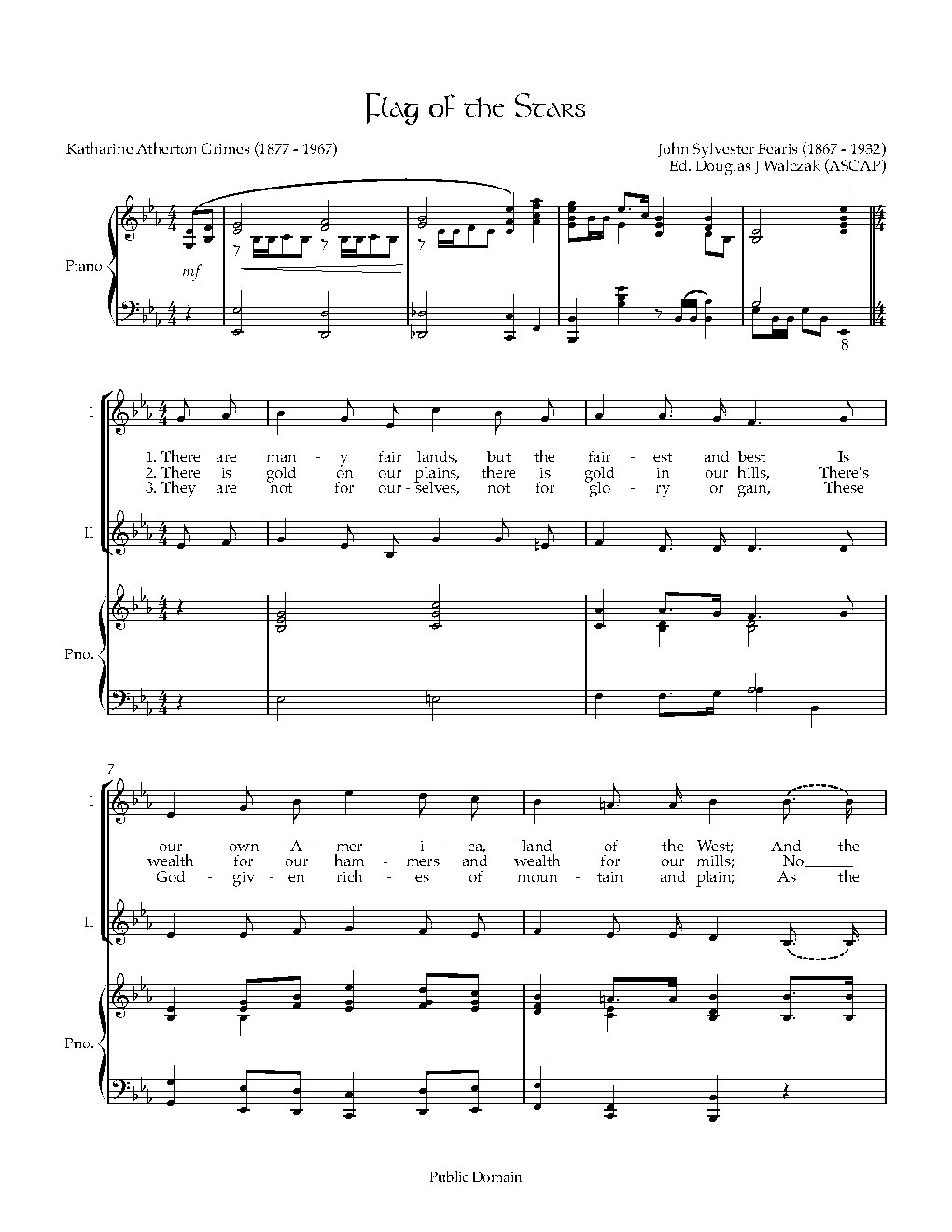 Flag of the Stars

Katharine Atherton Grimes (1877 - 1967)

John Sylvester Fearis (1867 - 1932)
Ed. Douglas J Walczak (ASCAP)

Piano

mf

8

I

1. There are man - y fair lands, but the fair - est and best Is
2. There is gold on our plains, there is gold in our hills, There's
3. They are not for our - selves, not for glo - ry or gain, These

II

Pno.

7

I

our own A - mer - i - ca, land of the West; And the
wealth for our ham - mers and wealth for our mills; No
God - giv - en rich - es of moun - tain and plain; As the

II

Pno.

Public Domain